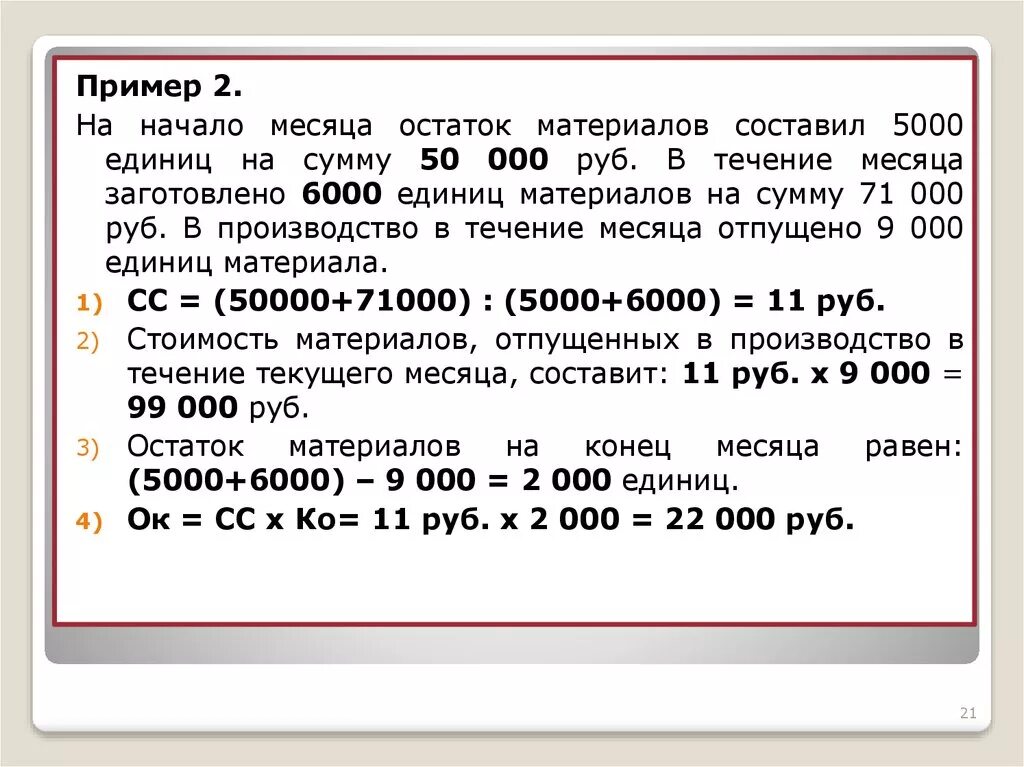 Пример 2.
На начало месяца остаток материалов составил 5000 единиц на сумму 50 000 руб. В течение месяца заготовлено 6000 единиц материалов на сумму 71 000 руб. В производство в течение месяца отпущено 9 000 единиц материала.

1) СС = (50000+71000) : (5000+6000) = 11 руб.
2) Стоимость материалов, отпущенных в производство в течение текущего месяца, составит: 11 руб. х 9 000 = 99 000 руб.
3) Остаток материалов на конец месяца равен: (5000+6000) – 9 000 = 2 000 единиц.
4) Ок = СС х Ко= 11 руб. х 2 000 = 22 000 руб.

21